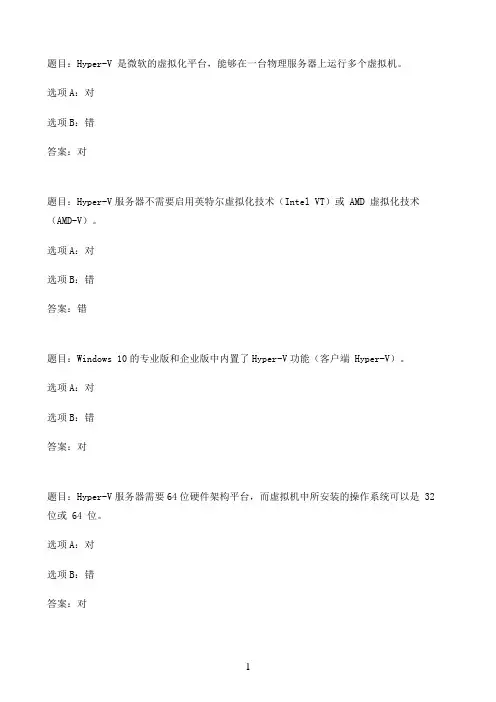 题目：Hyper-V 是微软的虚拟化平台，能够在一台物理服务器上运行多个虚拟机。

选项 A：对

选项 B：错

答案：对

题目：Hyper-V 服务器不需要启用英特尔虚拟化技术（Intel VT）或 AMD 虚拟化技术（AMD-V）。

选项 A：对

选项 B：错

答案：错

题目：Windows 10 的专业版和企业版中内置了 Hyper-V 功能（客户端 Hyper-V）。

选项 A：对

选项 B：错

答案：对

题目：Hyper-V 服务器需要 64 位硬件架构平台，而虚拟机中所安装的操作系统可以是 32 位或 64 位。

选项 A：对

选项 B：错

答案：对

1